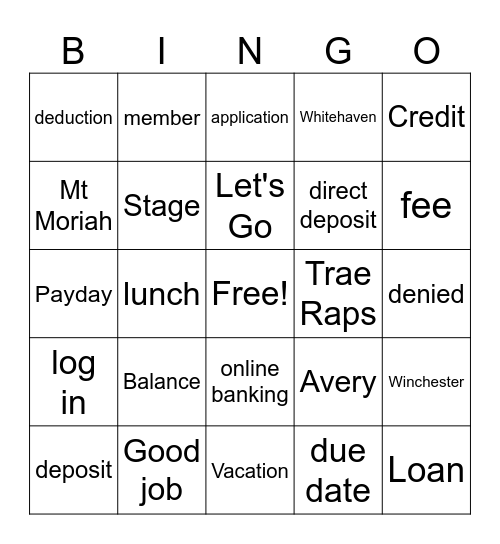 | B | I | N | G | O |
|---|---|---|---|---|
| deduction | member | application | Whitehaven | Credit |
| Mt Moriah | Stage | Let's Go | direct deposit | fee |
| Payday | lunch | Free! | Trae Raps | denied |
| log in | Balance | online banking | Avery | Winchester |
| deposit | Good job | Vacation | due date | Loan |